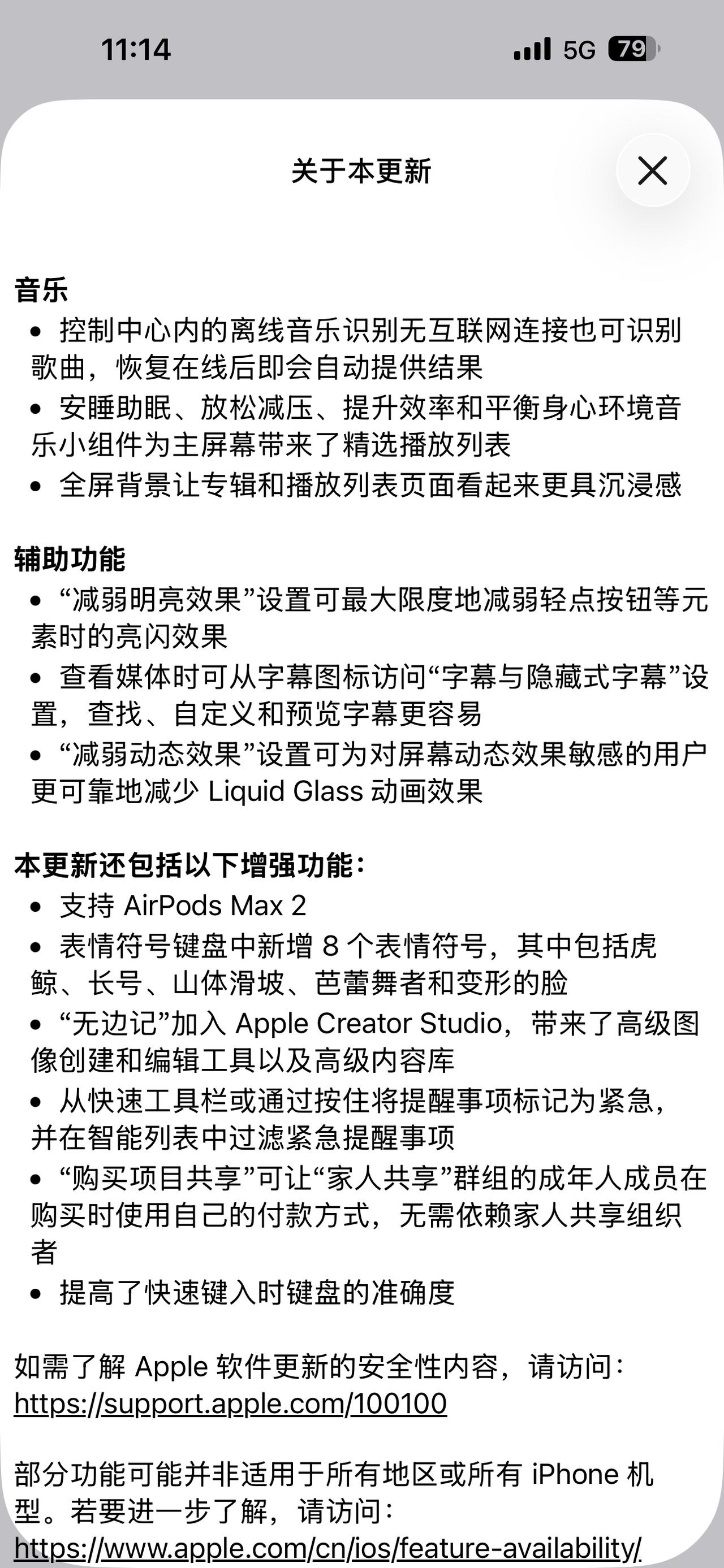 11:14
5G 79

关于本更新

音乐
• 控制中心内的离线音乐识别无互联网连接也可识别歌曲，恢复在线后即会自动提供结果
• 安睡助眠、放松减压、提升效率和平衡身心环境音乐小组件为主屏幕带来了精选播放列表
• 全屏背景让专辑和播放列表页面看起来更具沉浸感

辅助功能
• “减弱明亮效果”设置可最大限度地减弱轻点按钮等元素时的亮闪效果
• 查看媒体时可从字幕图标访问“字幕与隐藏式字幕”设置，查找、自定义和预览字幕更容易
• “减弱动态效果”设置可为对屏幕动态效果敏感的用户更可靠地减少 Liquid Glass 动画效果

本更新还包括以下增强功能：
• 支持 AirPods Max 2
• 表情符号键盘中新增 8 个表情符号，其中包括虎鲸、长号、山体滑坡、芭蕾舞者和变形的脸
• “无边记”加入 Apple Creator Studio，带来了高级图像创建和编辑工具以及高级内容库
• 从快速工具栏或通过按住将提醒事项标记为紧急，并在智能列表中过滤紧急提醒事项
• “购买项目共享”可让“家人共享”群组的成年人成员在购买时使用自己的付款方式，无需依赖家人共享组织者
• 提高了快速键入时键盘的准确度

如需了解 Apple 软件更新的安全性内容，请访问：
https://support.apple.com/100100

部分功能可能并非适用于所有地区或所有 iPhone 机型。若要进一步了解，请访问：
https://www.apple.com/cn/ios/feature-availability/